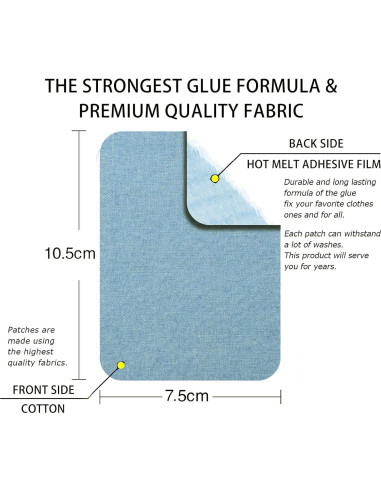 THE STRONGEST GLUE FORMULA &
PREMIUM QUALITY FABRIC

BACK SIDE

HOT MELT ADHESIVE FILM

Durable and long lasting formula of the glue fix your favorite clothes ones and for all.

Each patch can withstand a lot of washes. This product will serve you for years.

10.5cm

Patches are made using the highest quality fabrics.

FRONT SIDE

COTTON

7.5cm